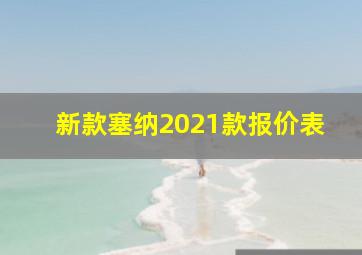 新款塞纳2021款报价表